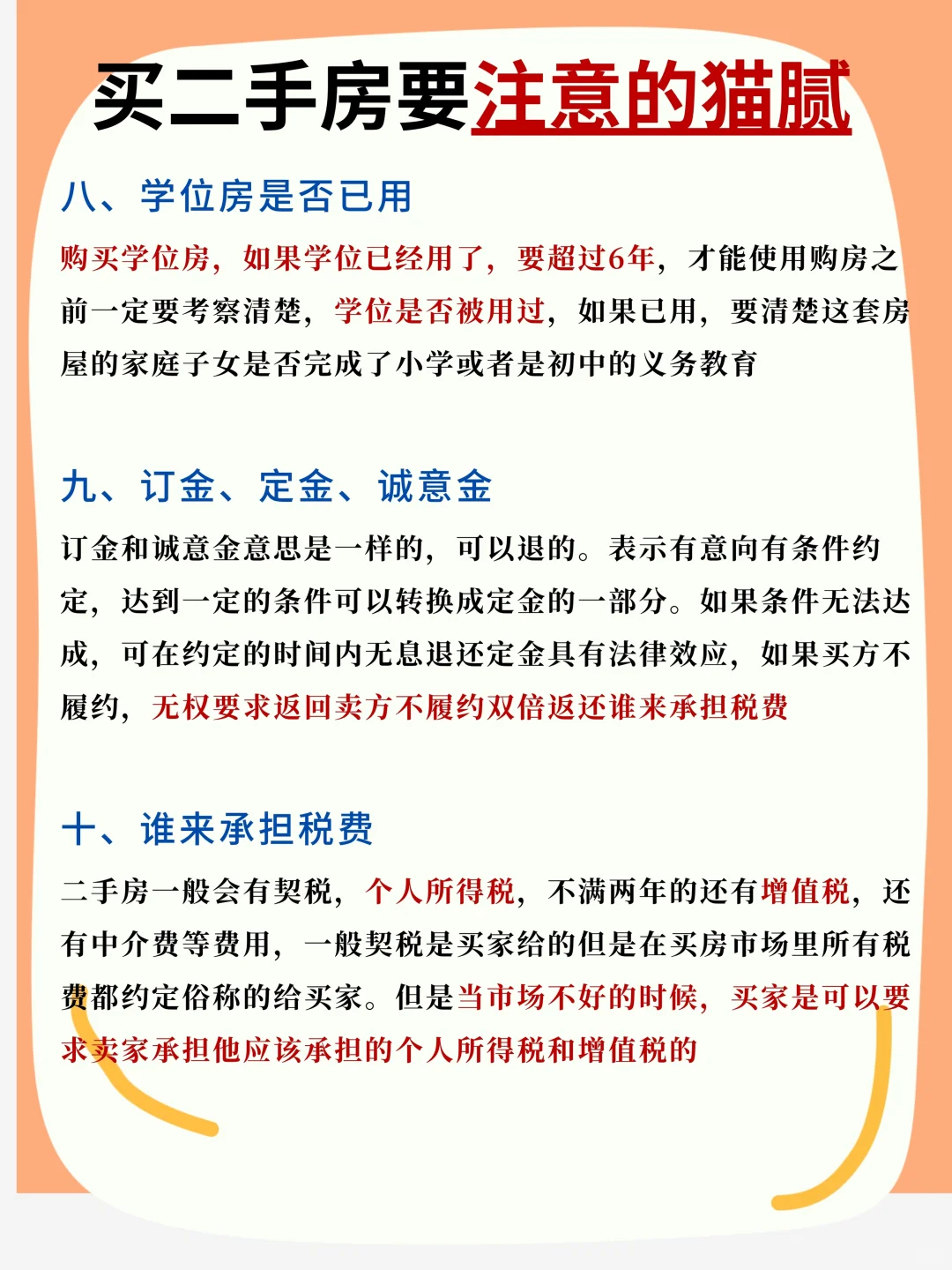 买二手房要注意的猫腻

八、学位房是否已用

购买学位房，如果学位已经用了，要超过6年，才能使用购房之前一定要考察清楚，学位是否被用过，如果已用，要清楚这套房屋的家庭子女是否完成了小学或者是初中的义务教育

九、订金、定金、诚意金

订金和诚意金意思是一样的，可以退的。表示有意向有条件约定，达到一定的条件可以转换成定金的一部分。如果条件无法达成，可在约定的时间内无息退还定金具有法律效应，如果买方不履约，无权要求返回卖方不履约双倍返还谁来承担税费

十、谁来承担税费

二手房一般会有契税，个人所得税，不满两年的还有增值税，还有中介费等费用，一般契税是买家给的但是在买房市场里所有税费都约定俗称的给买家。但是当市场不好的时候，买家是可以要求卖家承担他应该承担的个人所得税和增值税的